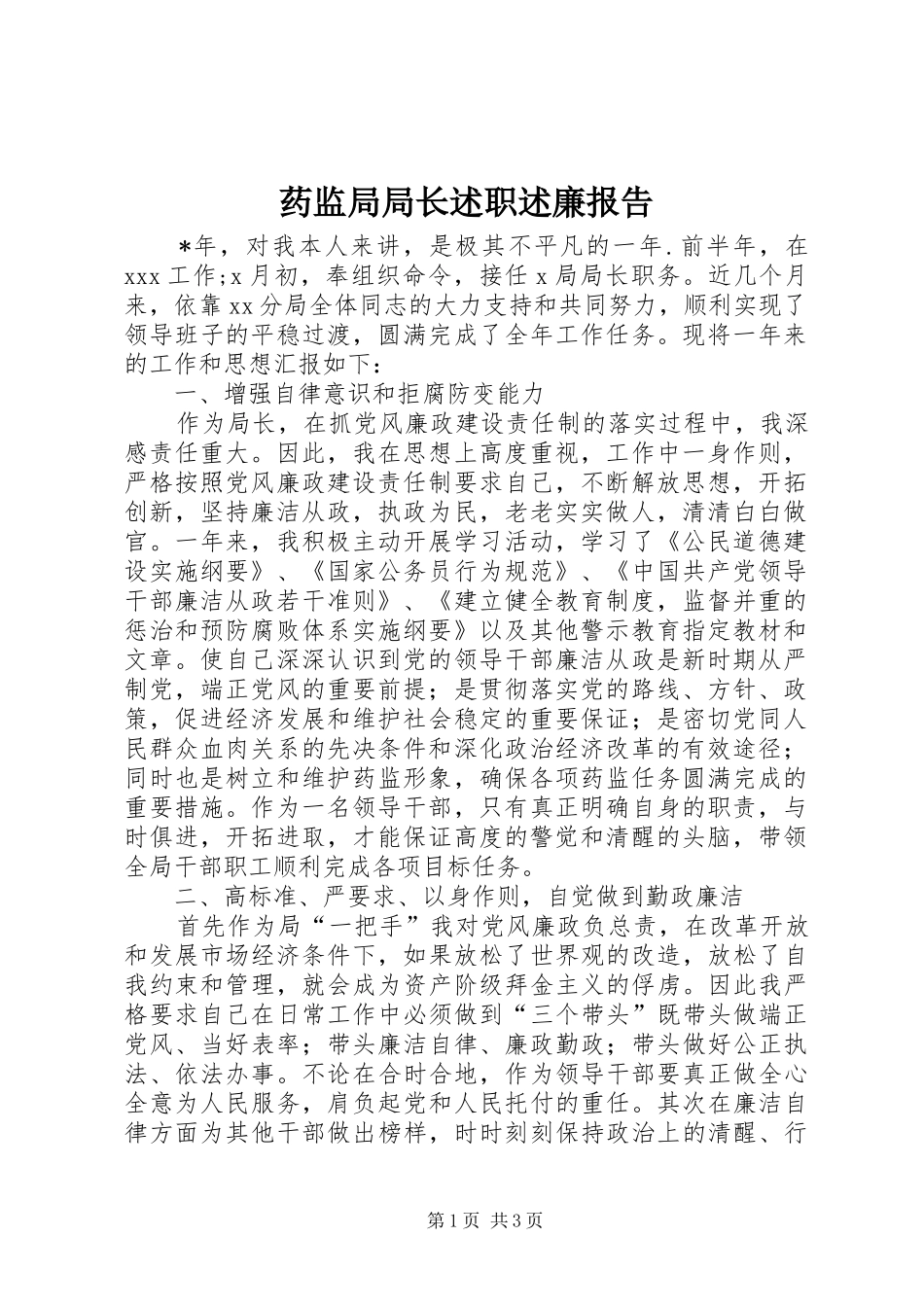 药监局局长述职述廉报告

＊年，对我本人来讲，是极其不平凡的一年.前半年，在xxx工作;x月初，奉组织命令，接任x局局长职务。近几个月来，依靠xx分局全体同志的大力支持和共同努力，顺利实现了领导班子的平稳过渡，圆满完成了全年工作任务。现将一年来的工作和思想汇报如下：

一、增强自律意识和拒腐防变能力

作为局长，在抓党风廉政建设责任制的落实过程中，我深感责任重大。因此，我在思想上高度重视，工作中一身作则，严格按照党风廉政建设责任制要求自己，不断解放思想，开拓创新，坚持廉洁从政，执政为民，老老实实做人，清清白白做官。一年来，我积极主动开展学习活动，学习了《公民道德建设实施纲要》、《国家公务员行为规范》、《中国共产党领导干部廉洁从政若干准则》、《建立健全教育制度，监督并重的惩治和预防腐败体系实施纲要》以及其他警示教育指定教材和文章。使自己深深认识到党的领导干部廉洁从政是新时期从严制党，端正党风的重要前提；是贯彻落实党的路线、方针、政策，促进经济发展和维护社会稳定的重要保证；是密切党同人民群众血肉关系的先决条件和深化政治经济改革的有效途径；同时也是树立和维护药监形象，确保各项药监任务圆满完成的重要措施。作为一名领导干部，只有真正明确自身的职责，与时俱进，开拓进取，才能保证高度的警觉和清醒的头脑，带领全局干部职工顺利完成各项目标任务。

二、高标准、严要求、以身作则，自觉做到勤政廉洁

首先作为局“一把手”我对党风廉政负总责，在改革开放和发展市场经济条件下，如果放松了世界观的改造，放松了自我约束和管理，就会成为资产阶级拜金主义的俘虏。因此我严格要求自己在日常工作中必须做到“三个带头”既带头做端正党风、当好表率；带头廉洁自律、廉政勤政；带头做好公正执法、依法办事。不论在合时合地，作为领导干部要真正做全心全意为人民服务，肩负起党和人民托付的重任。其次在廉洁自律方面为其他干部做出榜样，时时刻刻保持政治上的清醒、行

第1页 共3页